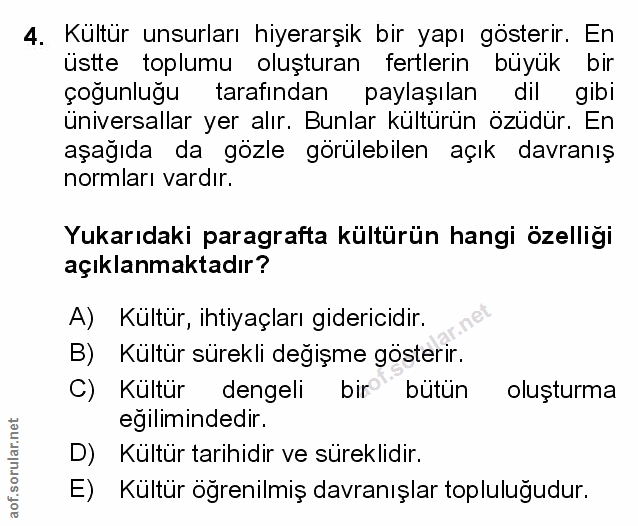 4. Kültür unsurları hiyerarşik bir yapı gösterir. En üstte toplumu oluşturan fertlerin büyük bir çoğunluğu tarafından paylaşılan dil gibi üniversallar yer alır. Bunlar kültürün özüdür. En aşağıda da gözle görülebilen açık davranış normları vardır.

Yukarıdaki paragrafta kültürün hangi özelliği açıklanmaktadır?

A) Kültür, ihtiyaçları gidericidir.
B) Kültür sürekli değişme gösterir.
C) Kültür dengeli bir bütün oluşturma eğilimindedir.
D) Kültür tarihidir ve süreklidir.
E) Kültür öğrenilmiş davranışlar topluluğudur.

aof.sorular.net

aof.sorular.net